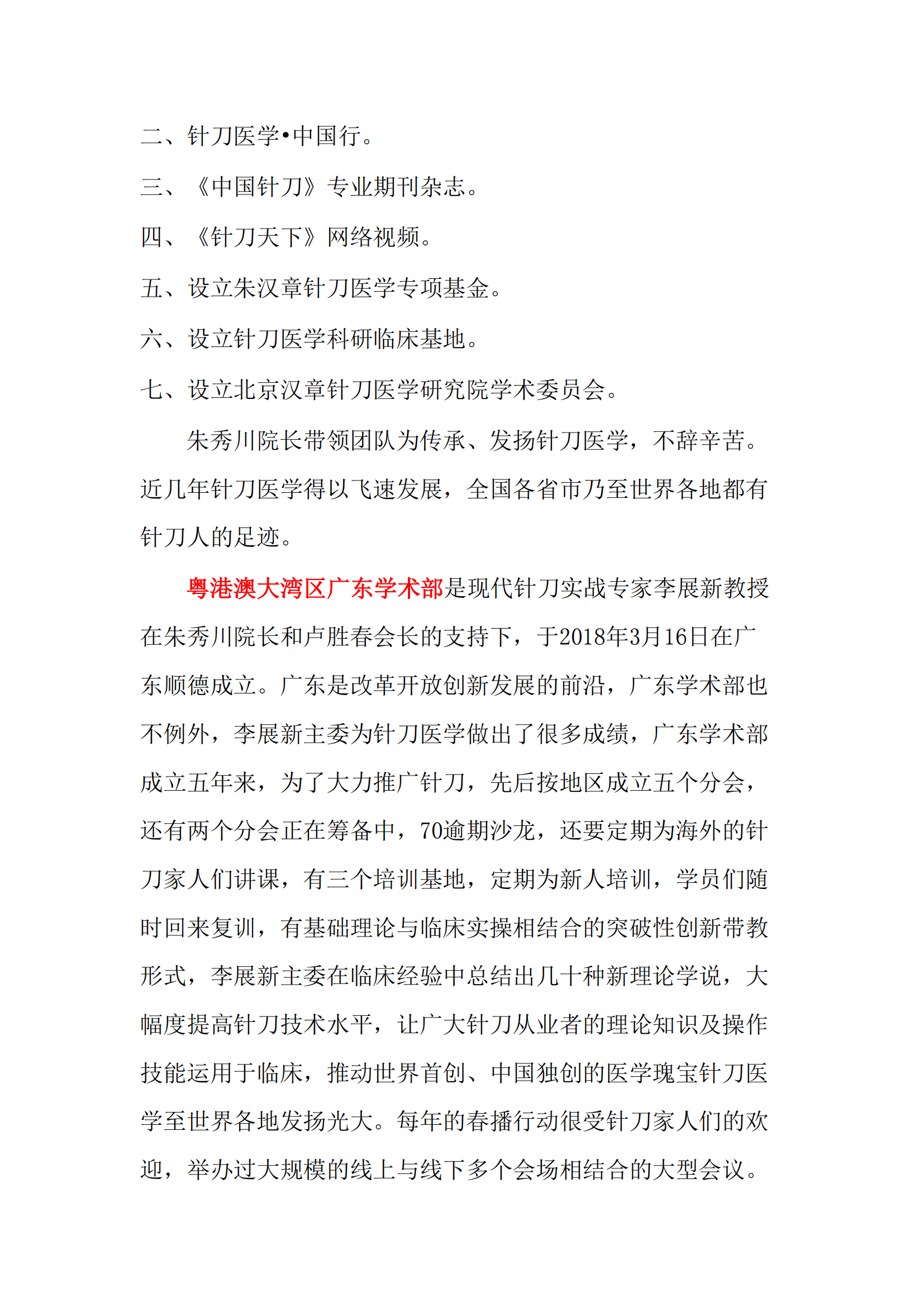 二、针刀医学•中国行。

三、《中国针刀》专业期刊杂志。

四、《针刀天下》网络视频。

五、设立朱汉章针刀医学专项基金。

六、设立针刀医学科研临床基地。

七、设立北京汉章针刀医学研究院学术委员会。

朱秀川院长带领团队为传承、发扬针刀医学，不辞辛苦。近几年针刀医学得以飞速发展，全国各省市乃至世界各地都有针刀人的足迹。

粤港澳大湾区广东学术部是现代针刀实战专家李展新教授在朱秀川院长和卢胜春会长的支持下，于2018年3月16日在广东顺德成立。广东是改革开放创新发展的前沿，广东学术部也不例外，李展新主委为针刀医学做出了很多成绩，广东学术部成立五年来，为了大力推广针刀，先后按地区成立五个分会，还有两个分会正在筹备中，70逾期沙龙，还要定期为海外的针刀家人们讲课，有三个培训基地，定期为新人培训，学员们随时回来复训，有基础理论与临床实操相结合的突破性创新带教形式，李展新主委在临床经验中总结出几十种新理论学说，大幅度提高针刀技术水平，让广大针刀从业者的理论知识及操作技能运用于临床，推动世界首创、中国独创的医学瑰宝针刀医学至世界各地发扬光大。每年的春播行动很受针刀家人们的欢迎，举办过大规模的线上与线下多个会场相结合的大型会议。